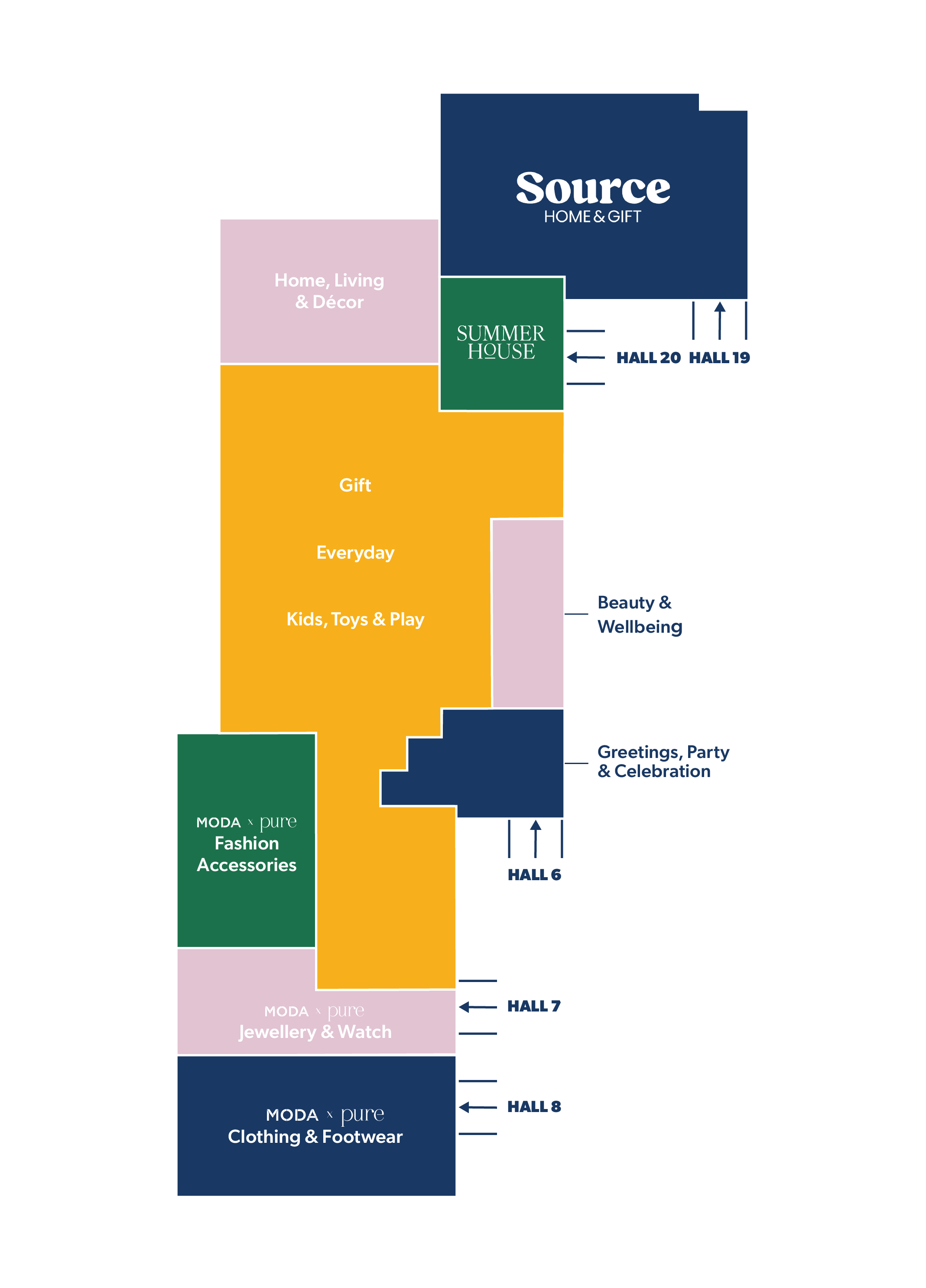 Source
HOME & GIFT

Home, Living & Décor

SUMMER HOUSE

HALL 20 HALL 19

Gift

Everyday

Kids, Toys & Play

Beauty & Wellbeing

Greetings, Party & Celebration

MODA x pure
Fashion Accessories

HALL 6

MODA x pure
Jewellery & Watch

HALL 7

MODA x pure
Clothing & Footwear

HALL 8